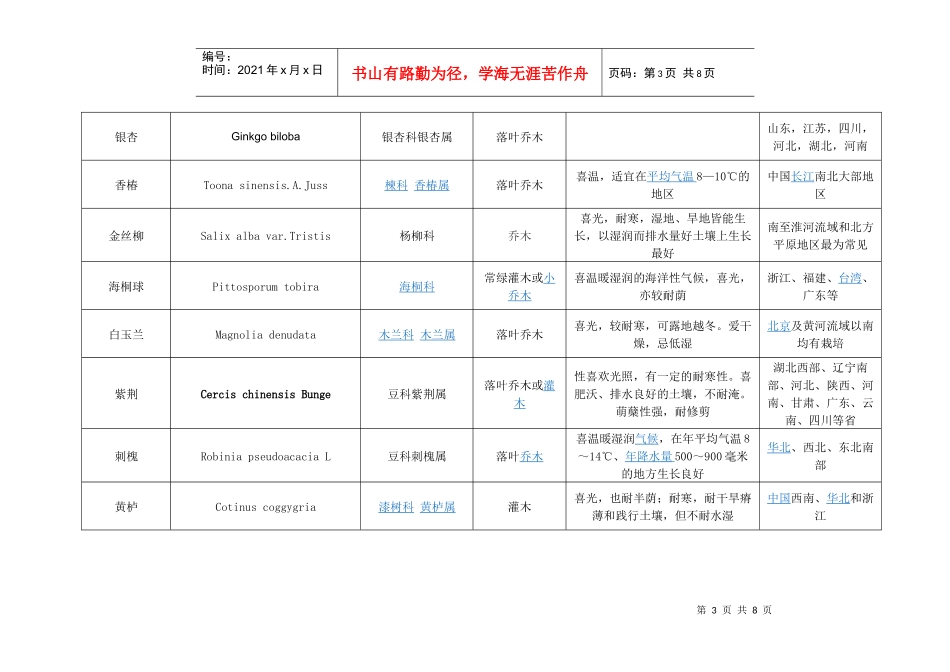 编号：
时间：2021 年 x 月 x 日

书山有路勤为径，学海无涯苦作舟

页码：第 3 页 共 8 页

| 银杏 | Ginkgo biloba | 银杏科银杏属 | 落叶乔木 |  | 山东，江苏，四川，河北，湖北，河南 |
|---|---|---|---|---|---|
| 香椿 | Toona sinensis.A.Juss | 楝科 香椿属 | 落叶乔木 | 喜温，适宜在平均气温 8—10℃的地区 | 中国长江南北大部地区 |
| 金丝柳 | Salix alba var.Tristis | 杨柳科 | 乔木 | 喜光，耐寒，湿地、旱地皆能生长，以湿润而排水量好土壤上生长最好 | 南至淮河流域和北方平原地区最为常见 |
| 海桐球 | Pittosporum tobira | 海桐科 | 常绿灌木或小乔木 | 喜温暖湿润的海洋性气候，喜光，亦较耐荫 | 浙江、福建、台湾、广东等 |
| 白玉兰 | Magnolia denudata | 木兰科 木兰属 | 落叶乔木 | 喜光，较耐寒，可露地越冬。爱干燥，忌低湿 | 北京及黄河流域以南均有栽培 |
| 紫荆 | Cercis chinensis Bunge | 豆科紫荆属 | 落叶乔木或灌木 | 性喜欢光照，有一定的耐寒性。喜肥沃、排水良好的土壤，不耐淹。萌蘖性强，耐修剪 | 湖北西部、辽宁南部、河北、陕西、河南、甘肃、广东、云南、四川等省 |
| 刺槐 | Robinia pseudoacacia L | 豆科刺槐属 | 落叶乔木 | 喜温暖湿润气候，在年平均气温 8～14℃、年降水量 500～900 毫米的地方生长良好 | 华北、西北、东北南部 |
| 黄栌 | Cotinus coggygria | 漆树科 黄栌属 | 灌木 | 喜光，也耐半荫；耐寒，耐干旱瘠薄和践行土壤，但不耐水湿 | 中国西南、华北和浙江 |

第 3 页 共 8 页